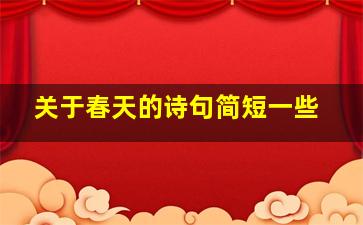 关于春天的诗句简短一些